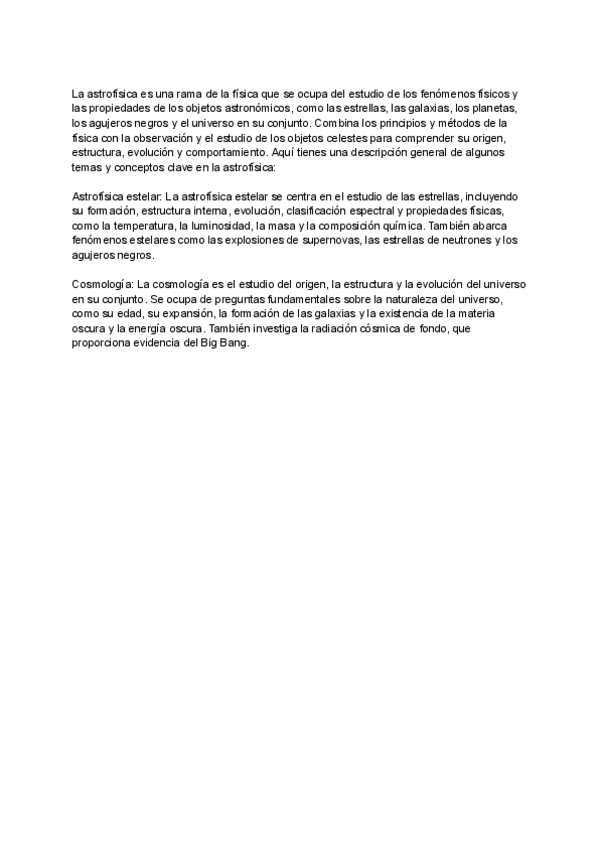 La astrofísica es una rama de la física que se ocupa del estudio de los fenómenos físicos y las propiedades de los objetos astronómicos, como las estrellas, las galaxias, los planetas, los agujeros negros y el universo en su conjunto. Combina los principios y métodos de la física con la observación y el estudio de los objetos celestes para comprender su origen, estructura, evolución y comportamiento. Aquí tienes una descripción general de algunos temas y conceptos clave en la astrofísica:

Astrofísica estelar: La astrofísica estelar se centra en el estudio de las estrellas, incluyendo su formación, estructura interna, evolución, clasificación espectral y propiedades físicas, como la temperatura, la luminosidad, la masa y la composición química. También abarca fenómenos estelares como las explosiones de supernovas, las estrellas de neutrones y los agujeros negros.

Cosmología: La cosmología es el estudio del origen, la estructura y la evolución del universo en su conjunto. Se ocupa de preguntas fundamentales sobre la naturaleza del universo, como su edad, su expansión, la formación de las galaxias y la existencia de la materia oscura y la energía oscura. También investiga la radiación cósmica de fondo, que proporciona evidencia del Big Bang.